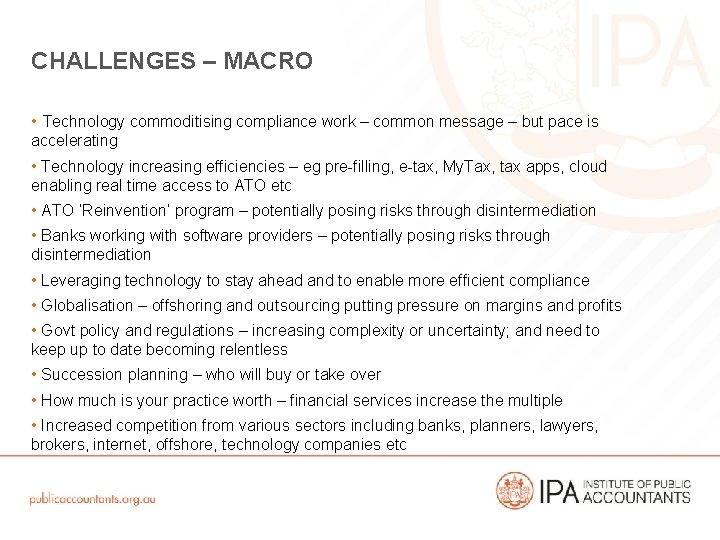 CHALLENGES – MACRO

• Technology commoditising compliance work – common message – but pace is accelerating

• Technology increasing efficiencies – eg pre-filling, e-tax, MyTax, tax apps, cloud enabling real time access to ATO etc

• ATO 'Reinvention' program – potentially posing risks through disintermediation

• Banks working with software providers – potentially posing risks through disintermediation

• Leveraging technology to stay ahead and to enable more efficient compliance

• Globalisation – offshoring and outsourcing putting pressure on margins and profits

• Govt policy and regulations – increasing complexity or uncertainty; and need to keep up to date becoming relentless

• Succession planning – who will buy or take over

• How much is your practice worth – financial services increase the multiple

• Increased competition from various sectors including banks, planners, lawyers, brokers, internet, offshore, technology companies etc

publicaccountants.org.au

IPA INSTITUTE OF PUBLIC ACCOUNTANTS